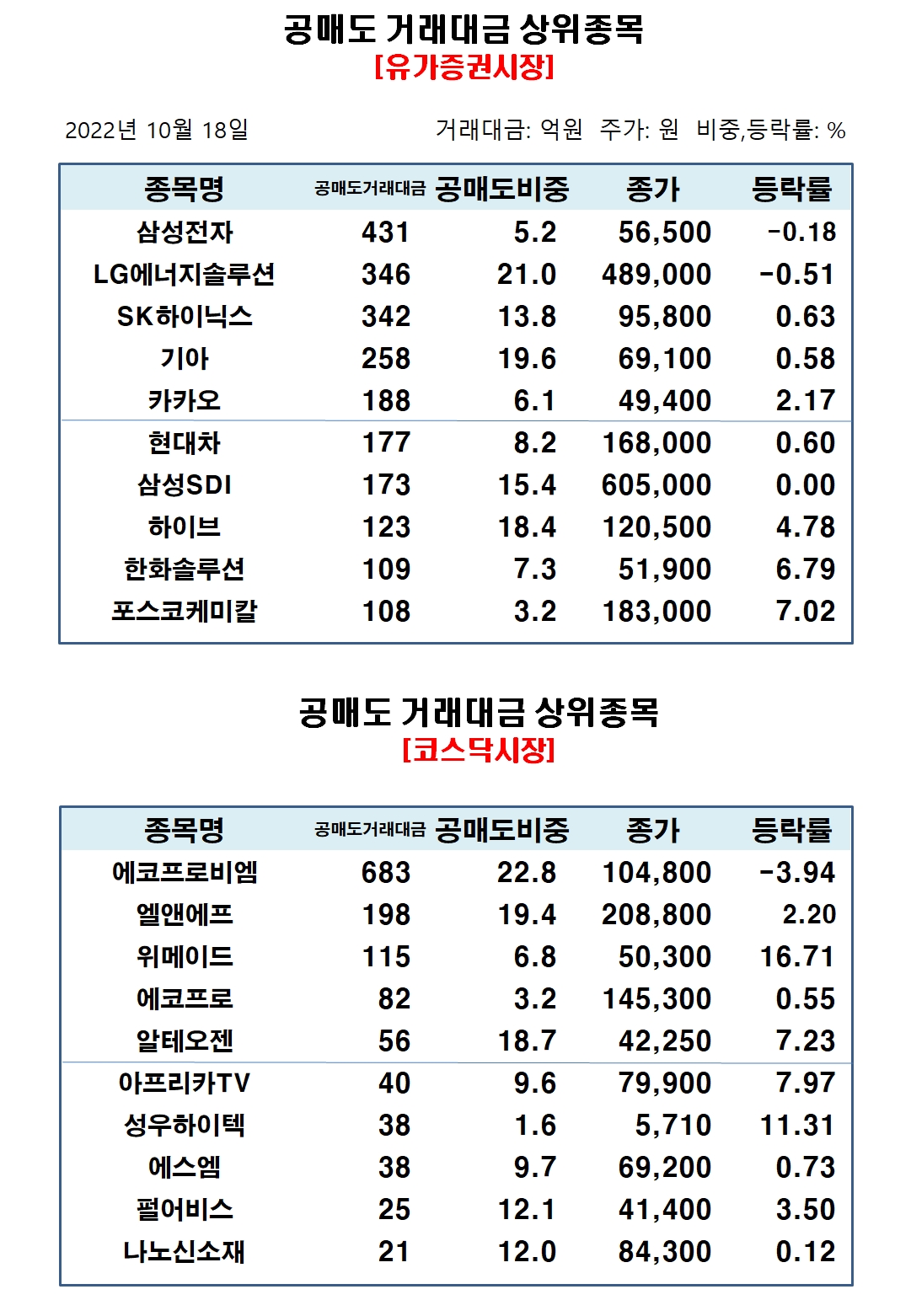 공매도 거래대금 상위종목
[유가증권시장]

2022년 10월 18일

거래대금: 억원 주가: 원 비중,등락률: %

| 종목명 | 공매도거래대금 | 공매도비중 | 종가 | 등락률 |
|---|---|---|---|---|
| 삼성전자 | 431 | 5.2 | 56,500 | -0.18 |
| LG에너지솔루션 | 346 | 21.0 | 489,000 | -0.51 |
| SK하이닉스 | 342 | 13.8 | 95,800 | 0.63 |
| 기아 | 258 | 19.6 | 69,100 | 0.58 |
| 카카오 | 188 | 6.1 | 49,400 | 2.17 |
| 현대차 | 177 | 8.2 | 168,000 | 0.60 |
| 삼성SDI | 173 | 15.4 | 605,000 | 0.00 |
| 하이브 | 123 | 18.4 | 120,500 | 4.78 |
| 한화솔루션 | 109 | 7.3 | 51,900 | 6.79 |
| 포스코케미칼 | 108 | 3.2 | 183,000 | 7.02 |

공매도 거래대금 상위종목
[코스닥시장]

| 종목명 | 공매도거래대금 | 공매도비중 | 종가 | 등락률 |
|---|---|---|---|---|
| 에코프로비엠 | 683 | 22.8 | 104,800 | -3.94 |
| 엘앤에프 | 198 | 19.4 | 208,800 | 2.20 |
| 위메이드 | 115 | 6.8 | 50,300 | 16.71 |
| 에코프로 | 82 | 3.2 | 145,300 | 0.55 |
| 알테오젠 | 56 | 18.7 | 42,250 | 7.23 |
| 아프리카TV | 40 | 9.6 | 79,900 | 7.97 |
| 성우하이텍 | 38 | 1.6 | 5,710 | 11.31 |
| 에스엠 | 38 | 9.7 | 69,200 | 0.73 |
| 펄어비스 | 25 | 12.1 | 41,400 | 3.50 |
| 나노신소재 | 21 | 12.0 | 84,300 | 0.12 |